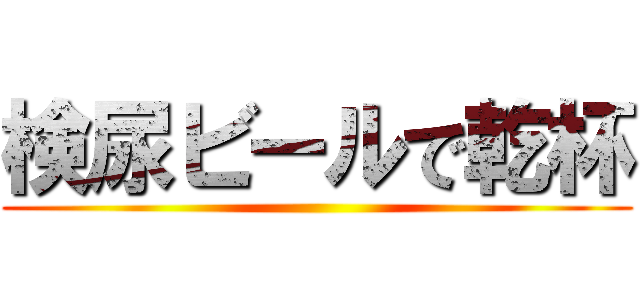 検尿ビールで乾杯